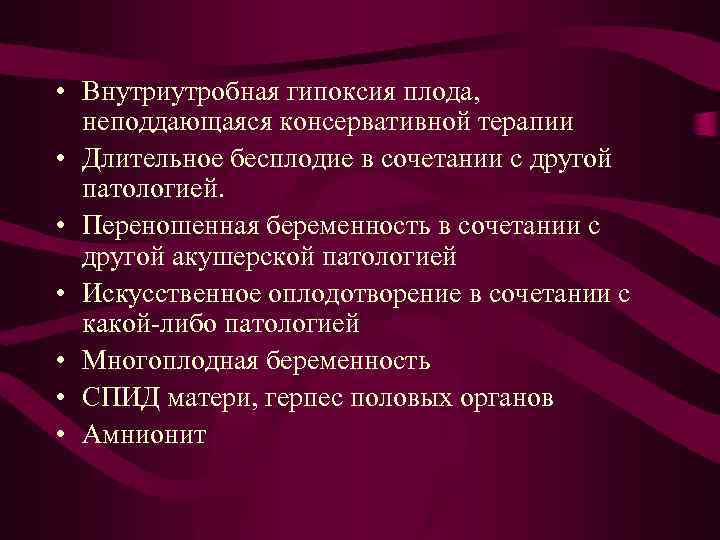 • Внутриутробная гипоксия плода, неподдающаяся консервативной терапии
• Длительное бесплодие в сочетании с другой патологией.
• Переношенная беременность в сочетании с другой акушерской патологией
• Искусственное оплодотворение в сочетании с какой-либо патологией
• Многоплодная беременность
• СПИД матери, герпес половых органов
• Амнионит